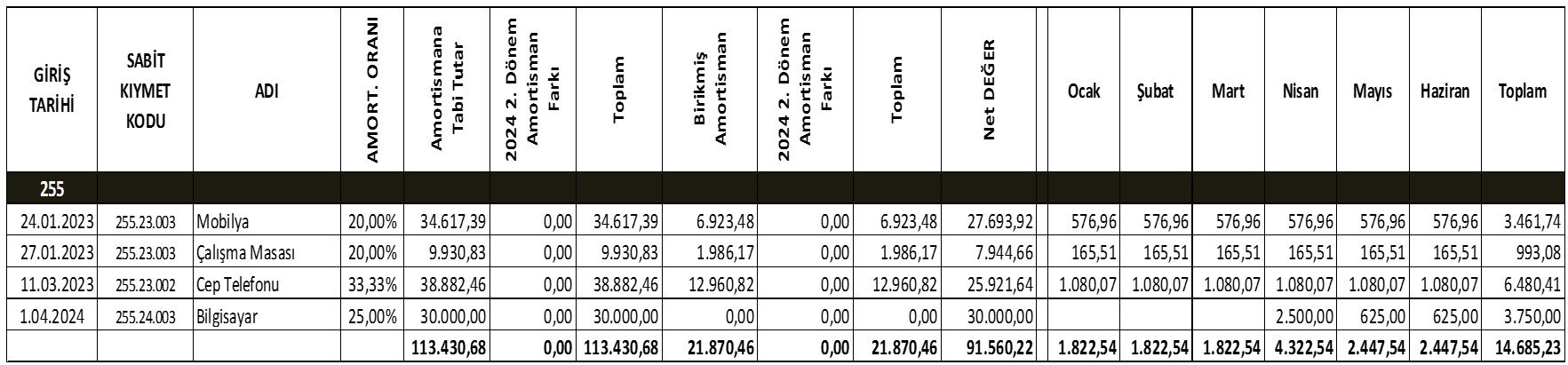 | GİRİŞ TARİHİ | SABİT KIYMET KODU | ADI | AMORT. ORANI | Amortismana Tabi Tutar | 2024 2. Dönem Amortisman Farkı | Toplam | Birikmiş Amortisman | 2024 2. Dönem Amortisman Farkı | Toplam | Net DEĞER | Ocak | Şubat | Mart | Nisan | Mayıs | Haziran | Toplam |
|---|---|---|---|---|---|---|---|---|---|---|---|---|---|---|---|---|---|
| 255 | | | | | | | | | | | | | | | | | |
| 24.01.2023 | 255.23.003 | Mobilya | 20,00% | 34.617,39 | 0,00 | 34.617,39 | 6.923,48 | 0,00 | 6.923,48 | 27.693,92 | 576,96 | 576,96 | 576,96 | 576,96 | 576,96 | 576,96 | 3.461,74 |
| 27.01.2023 | 255.23.003 | Çalışma Masası | 20,00% | 9.930,83 | 0,00 | 9.930,83 | 1.986,17 | 0,00 | 1.986,17 | 7.944,66 | 165,51 | 165,51 | 165,51 | 165,51 | 165,51 | 165,51 | 993,08 |
| 11.03.2023 | 255.23.002 | Cep Telefonu | 33,33% | 38.882,46 | 0,00 | 38.882,46 | 12.960,82 | 0,00 | 12.960,82 | 25.921,64 | 1.080,07 | 1.080,07 | 1.080,07 | 1.080,07 | 1.080,07 | 1.080,07 | 6.480,41 |
| 1.04.2024 | 255.24.003 | Bilgisayar | 25,00% | 30.000,00 | 0,00 | 30.000,00 | 0,00 | 0,00 | 0,00 | 30.000,00 | | | | 2.500,00 | 625,00 | 625,00 | 3.750,00 |
| | | | | 113.430,68 | 0,00 | 113.430,68 | 21.870,46 | 0,00 | 21.870,46 | 91.560,22 | 1.822,54 | 1.822,54 | 1.822,54 | 4.322,54 | 2.447,54 | 2.447,54 | 14.685,23 |